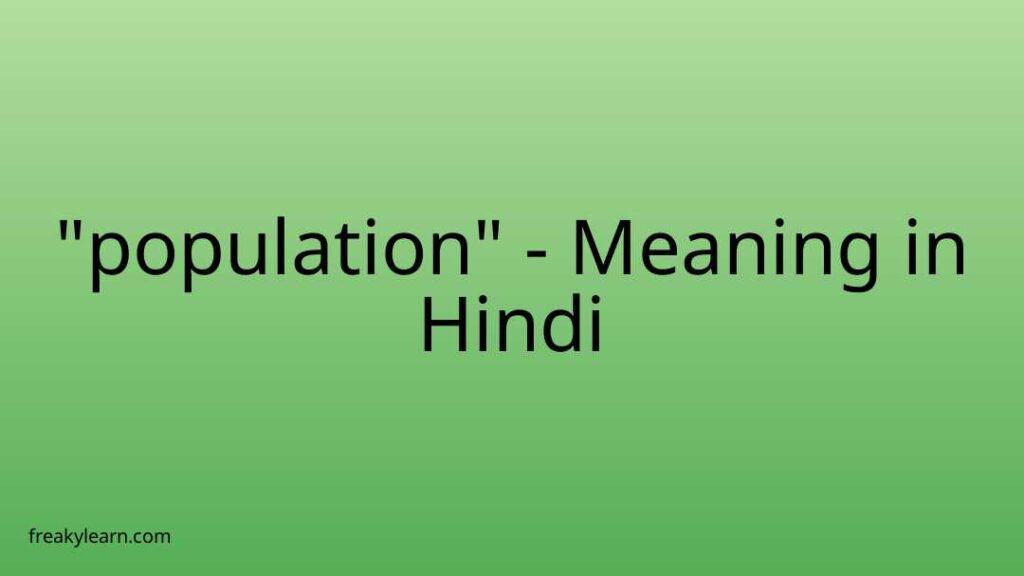 "population" - Meaning in Hindi

freakylearn.com